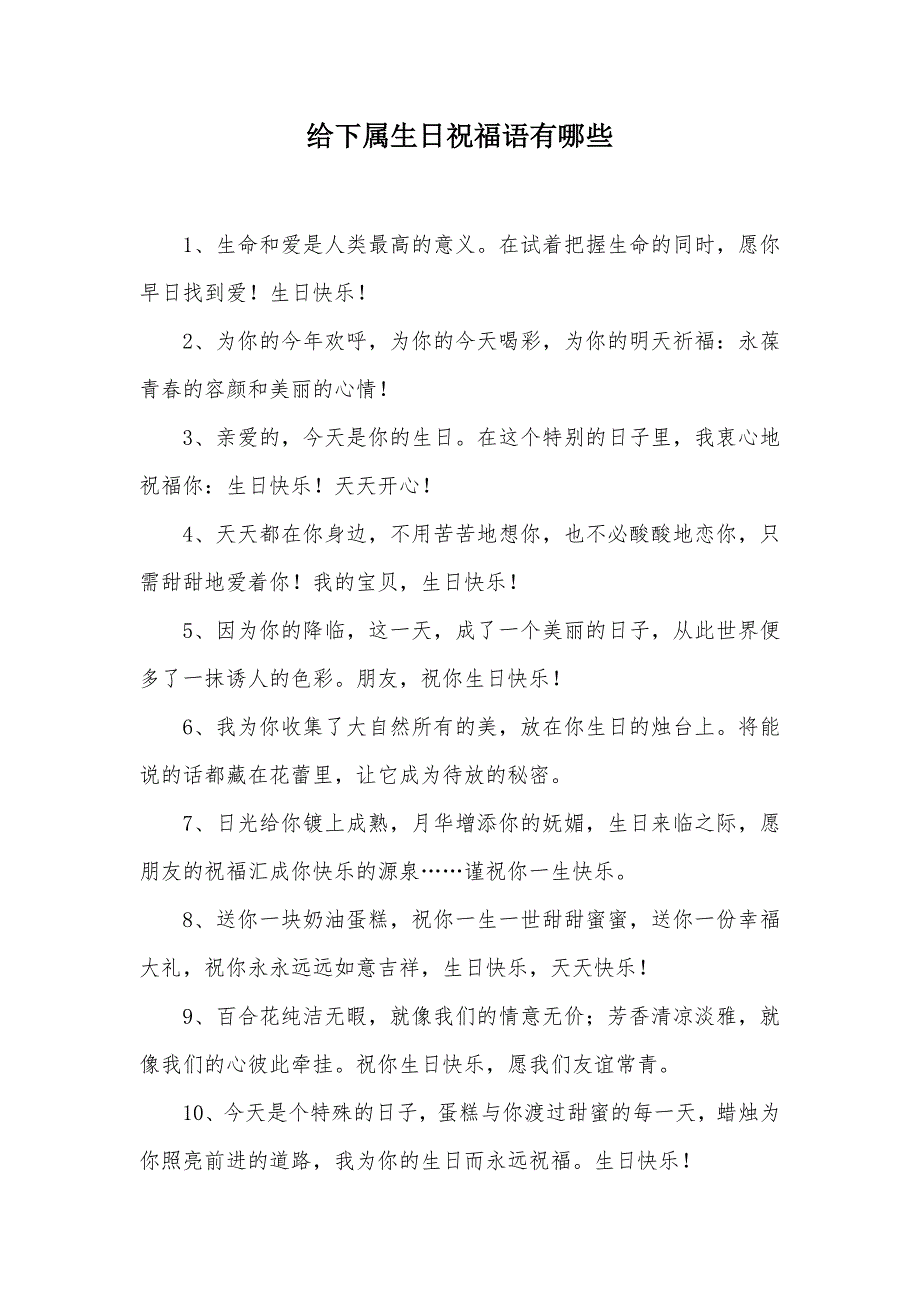 给下属生日祝福语有哪些

1、生命和爱是人类最高的意义。在试着把握生命的同时，愿你早日找到爱！生日快乐！

2、为你的今年欢呼，为你的今天喝彩，为你的明天祈福：永葆青春的容颜和美丽的心情！

3、亲爱的，今天是你的生日。在这个特别的日子里，我衷心地祝福你：生日快乐！天天开心！

4、天天都在你身边，不用苦苦地想你，也不必酸酸地恋你，只需甜甜地爱着你！我的宝贝，生日快乐！

5、因为你的降临，这一天，成了一个美丽的日子，从此世界便多了一抹诱人的色彩。朋友，祝你生日快乐！

6、我为你收集了大自然所有的美，放在你生日的烛台上。将能说的话都藏在花蕾里，让它成为待放的秘密。

7、日光给你镀上成熟，月华增添你的妩媚，生日来临之际，愿朋友的祝福汇成你快乐的源泉……谨祝你一生快乐。

8、送你一块奶油蛋糕，祝你一生一世甜甜蜜蜜，送你一份幸福大礼，祝你永永远远如意吉祥，生日快乐，天天快乐！

9、百合花纯洁无暇，就像我们的情意无价；芳香清凉淡雅，就像我们的心彼此牵挂。祝你生日快乐，愿我们友谊常青。

10、今天是个特殊的日子，蛋糕与你渡过甜蜜的每一天，蜡烛为你照亮前进的道路，我为你的生日而永远祝福。生日快乐！